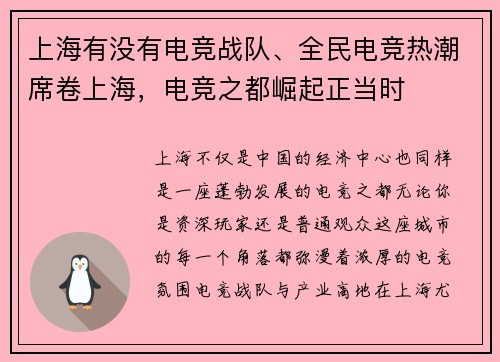 上海有没有电竞战队、全民电竞热潮席卷上海，电竞之都崛起正当时

上海不仅是中国的经济中心也同样是一座蓬勃发展的电竞之都无论你是资深玩家还是普通观众这座城市的每一个角落都弥漫着浓厚的电竞氛围电竞战队与产业高地在上海尤